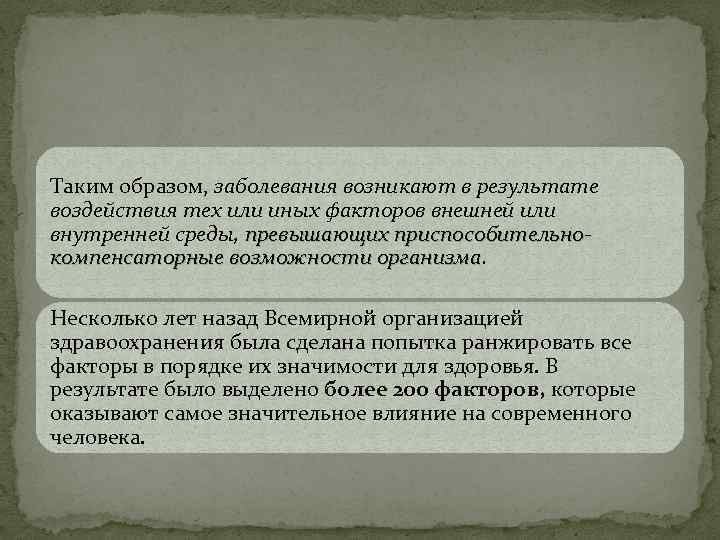 Таким образом, заболевания возникают в результате воздействия тех или иных факторов внешней или внутренней среды, превышающих приспособительно-компенсаторные возможности организма.

Несколько лет назад Всемирной организацией здравоохранения была сделана попытка ранжировать все факторы в порядке их значимости для здоровья. В результате было выделено более 200 факторов, которые оказывают самое значительное влияние на современного человека.